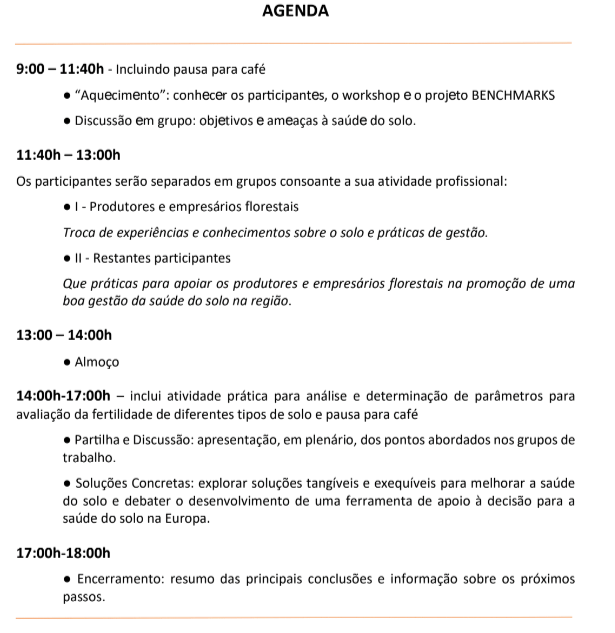 AGENDA

9:00 – 11:40h - Incluindo pausa para café

● "Aquecimento": conhecer os participantes, o workshop e o projeto BENCHMARKS

● Discussão em grupo: objetivos e ameaças à saúde do solo.

11:40h – 13:00h

Os participantes serão separados em grupos consoante a sua atividade profissional:

● I - Produtores e empresários florestais

Troca de experiências e conhecimentos sobre o solo e práticas de gestão.

● II - Restantes participantes

Que práticas para apoiar os produtores e empresários florestais na promoção de uma boa gestão da saúde do solo na região.

13:00 – 14:00h

● Almoço

14:00h-17:00h – inclui atividade prática para análise e determinação de parâmetros para avaliação da fertilidade de diferentes tipos de solo e pausa para café

● Partilha e Discussão: apresentação, em plenário, dos pontos abordados nos grupos de trabalho.

● Soluções Concretas: explorar soluções tangíveis e exequíveis para melhorar a saúde do solo e debater o desenvolvimento de uma ferramenta de apoio à decisão para a saúde do solo na Europa.

17:00h-18:00h

● Encerramento: resumo das principais conclusões e informação sobre os próximos passos.